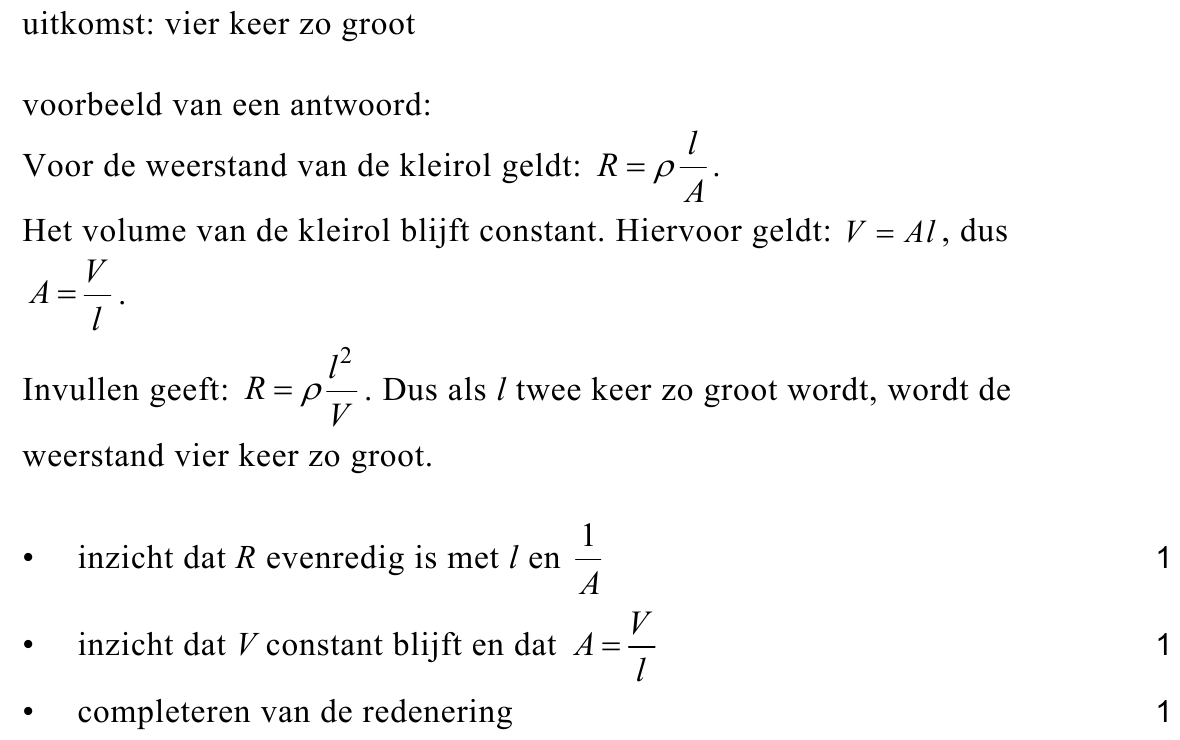 uitkomst: vier keer zo groot

voorbeeld van een antwoord:
Voor de weerstand van de kleirol geldt: $R = \rho \frac{l}{A}$.
Het volume van de kleirol blijft constant. Hiervoor geldt: $V = Al$, dus $A = \frac{V}{l}$.
Invullen geeft: $R = \rho \frac{l^2}{V}$. Dus als $l$ twee keer zo groot wordt, wordt de weerstand vier keer zo groot.

• inzicht dat $R$ evenredig is met $l$ en $\frac{1}{A}$ 1
• inzicht dat $V$ constant blijft en dat $A = \frac{V}{l}$ 1
• completeren van de redenering 1